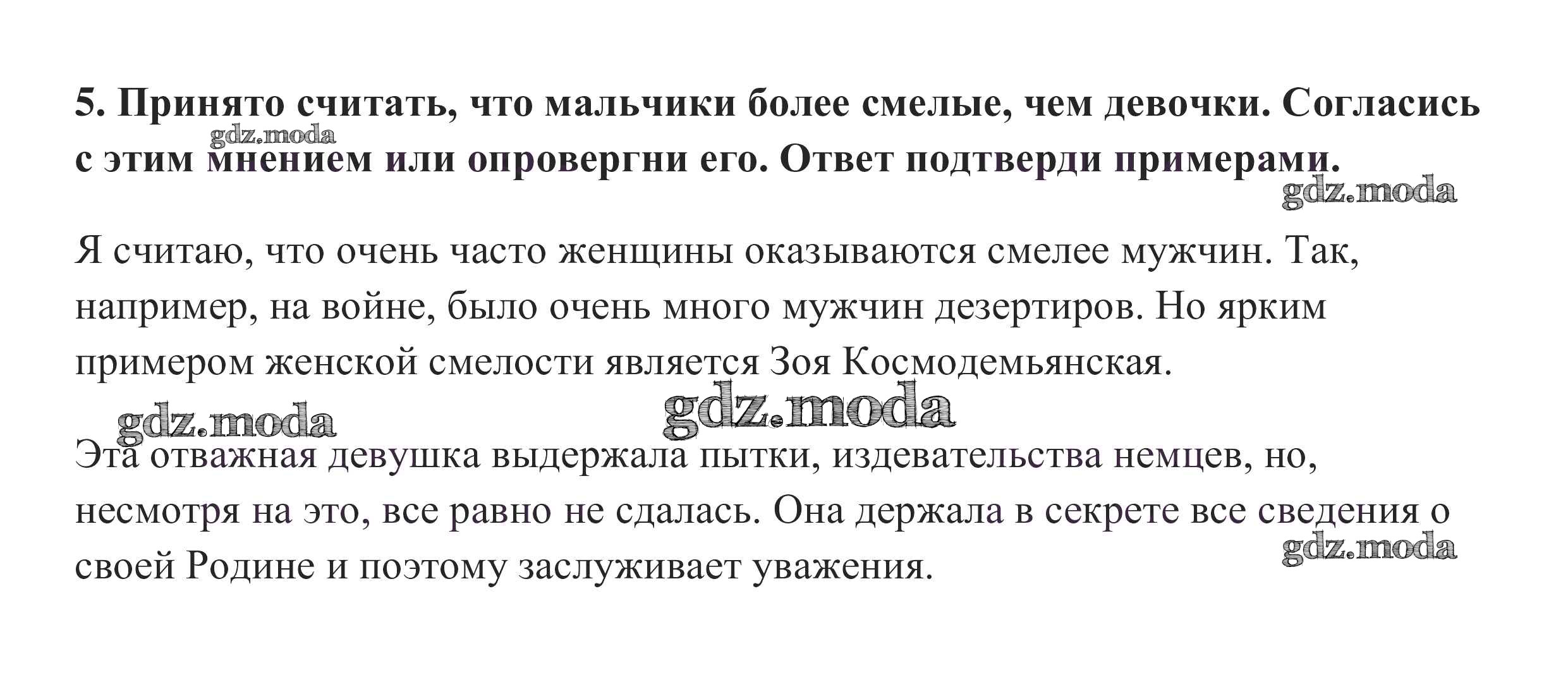 5. Принято считать, что мальчики более смелые, чем девочки. Согласись с этим мнением или опровергни его. Ответ подтверди примерами.

Я считаю, что очень часто женщины оказываются смелее мужчин. Так, например, на войне, было очень много мужчин дезертиров. Но ярким примером женской смелости является Зоя Космодемьянская.

Эта отважная девушка выдержала пытки, издевательства немцев, но, несмотря на это, все равно не сдалась. Она держала в секрете все сведения о своей Родине и поэтому заслуживает уважения.

gdz.moda